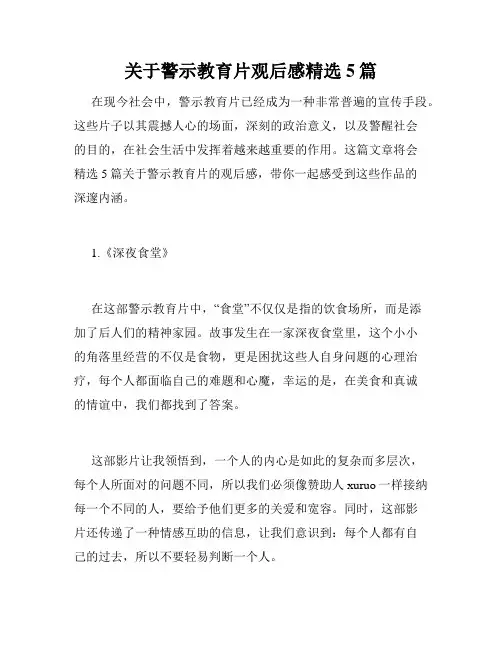 关于警示教育片观后感精选 5 篇

在现今社会中，警示教育片已经成为一种非常普遍的宣传手段。这些片子以其震撼人心的场面，深刻的政治意义，以及警醒社会的目的，在社会生活中发挥着越来越重要的作用。这篇文章将会精选 5 篇关于警示教育片的观后感，带你一起感受到这些作品的深邃内涵。

1.《深夜食堂》

在这部警示教育片中，“食堂”不仅仅是指的饮食场所，而是添加了后人们的精神家园。故事发生在一家深夜食堂里，这个小小的角落里经营的不仅是食物，更是困扰这些人自身问题的心理治疗，每个人都面临自己的难题和心魔，幸运的是，在美食和真诚的情谊中，我们都找到了答案。

这部影片让我领悟到，一个人的内心是如此的复杂而多层次，每个人所面对的问题不同，所以我们必须像赞助人 xuruo 一样接纳每一个不同的人，要给予他们更多的关爱和宽容。同时，这部影片还传递了一种情感互助的信息，让我们意识到：每个人都有自己的过去，所以不要轻易判断一个人。